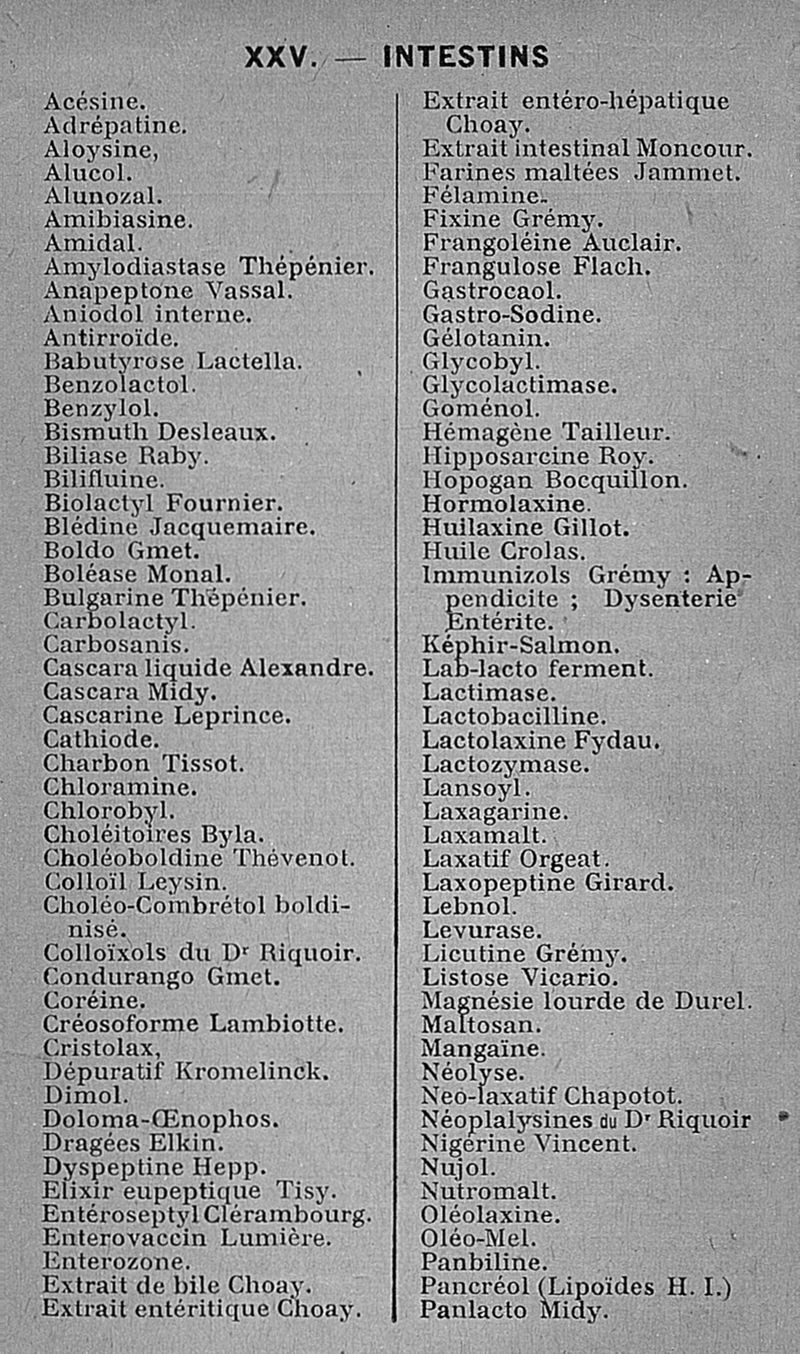 XXV. — INTESTINS

Acésine.
Adrépatine.
Aloysine,
Alucol.
Alunozal.
Amibiasine.
Amidal.
Amylodiastase Thépénier.
Anapeptone Vassal.
Aniodol interne.
Antirroïde.
Babutyrose Lactella.
Benzolactol.
Benzylol.
Bismuth Desleaux.
Biliase Raby.
Bilifluine.
Biolactyl Fournier.
Blédine Jacquemaire.
Boldo Gmet.
Boléase Monal.
Bulgarine Thépénier.
Carbolactyl.
Carbosanis.
Cascara liquide Alexandre.
Cascara Midy.
Cascarine Leprince.
Cathiode.
Charbon Tissot.
Chloramine.
Chlorobyl.
Choléitoires Byla.
Choléoboldine Thévenot.
Colloïl Leysin.
Choléo-Combrétol boldinisé.
Colloïxols du Dr Riquoir.
Condurango Gmet.
Coréine.
Créosoforme Lambiotte.
Cristolax,
Dépuratif Kromelinck.
Dimol.
Doloma-Œnophos.
Dragées Elkin.
Dyspeptine Hepp.
Elixir eupeptique Tisy.
Entéroseptyl Clérambourg.
Enterovaccin Lumière.
Enterozone.
Extrait de bile Choay.
Extrait entéritique Choay.

Extrait entéro-hépatique Choay.
Extrait intestinal Moncour.
Farines maltées Jammet.
Félamine.
Fixine Grémy.
Frangoléine Auclair.
Frangulose Flach.
Gastrocaol.
Gastro-Sodine.
Gélotanin.
Glycobyl.
Glycolactimase.
Goménol.
Hémagène Tailleur.
Hipposarcine Roy.
Hopogan Bocquillon.
Hormolaxine.
Huilaxine Gillot.
Huile Crolas.
Immunizols Grémy : Appendicite ; Dysenterie Entérite.
Képhir-Salmon.
Lab-lacto ferment.
Lactimase.
Lactobacilline.
Lactolaxine Fydau.
Lactozymase.
Lansoyl.
Laxagarine.
Laxamalt.
Laxatif Orgeat.
Laxopeptine Girard.
Lebnol.
Levurase.
Licutine Grémy.
Listose Vicario.
Magnésie lourde de Durel.
Maltosan.
Mangaïne.
Néolyse.
Neo-laxatif Chapotot.
Néoplalysines du Dr Riquoir
Nigérine Vincent.
Nujol.
Nutromalt.
Oléolaxine.
Oléo-Mel.
Panbiline.
Pancréol (Lipoïdes H. I.)
Panlacto Midy.